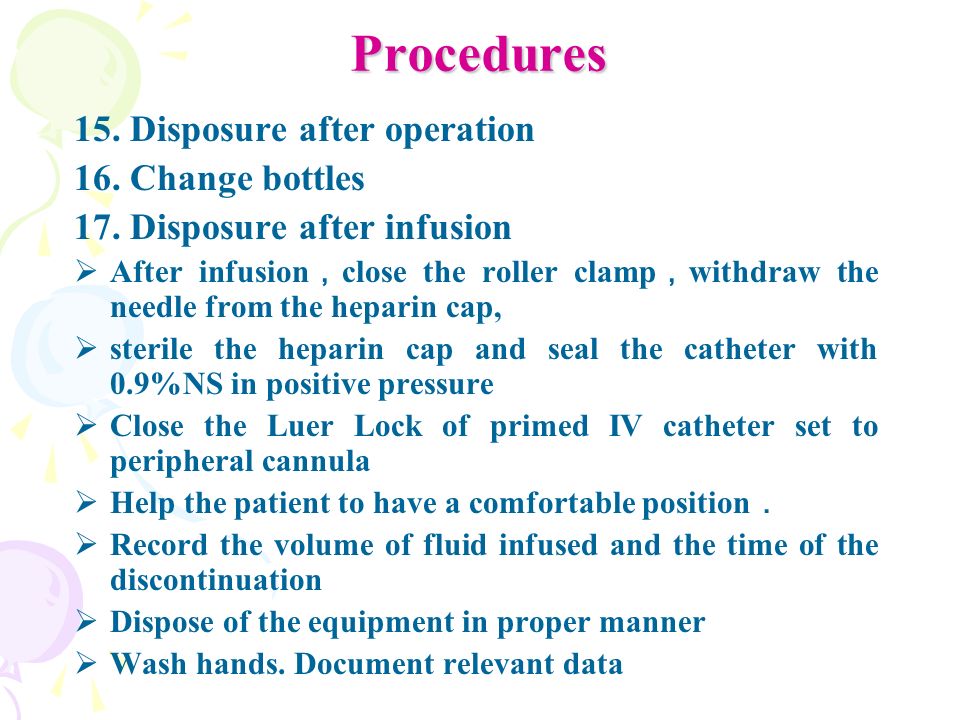 Procedures

15. Disposure after operation

16. Change bottles

17. Disposure after infusion

➢ After infusion , close the roller clamp , withdraw the needle from the heparin cap,

➢ sterile the heparin cap and seal the catheter with 0.9%NS in positive pressure

➢ Close the Luer Lock of primed IV catheter set to peripheral cannula

➢ Help the patient to have a comfortable position .

➢ Record the volume of fluid infused and the time of the discontinuation

➢ Dispose of the equipment in proper manner

➢ Wash hands. Document relevant data